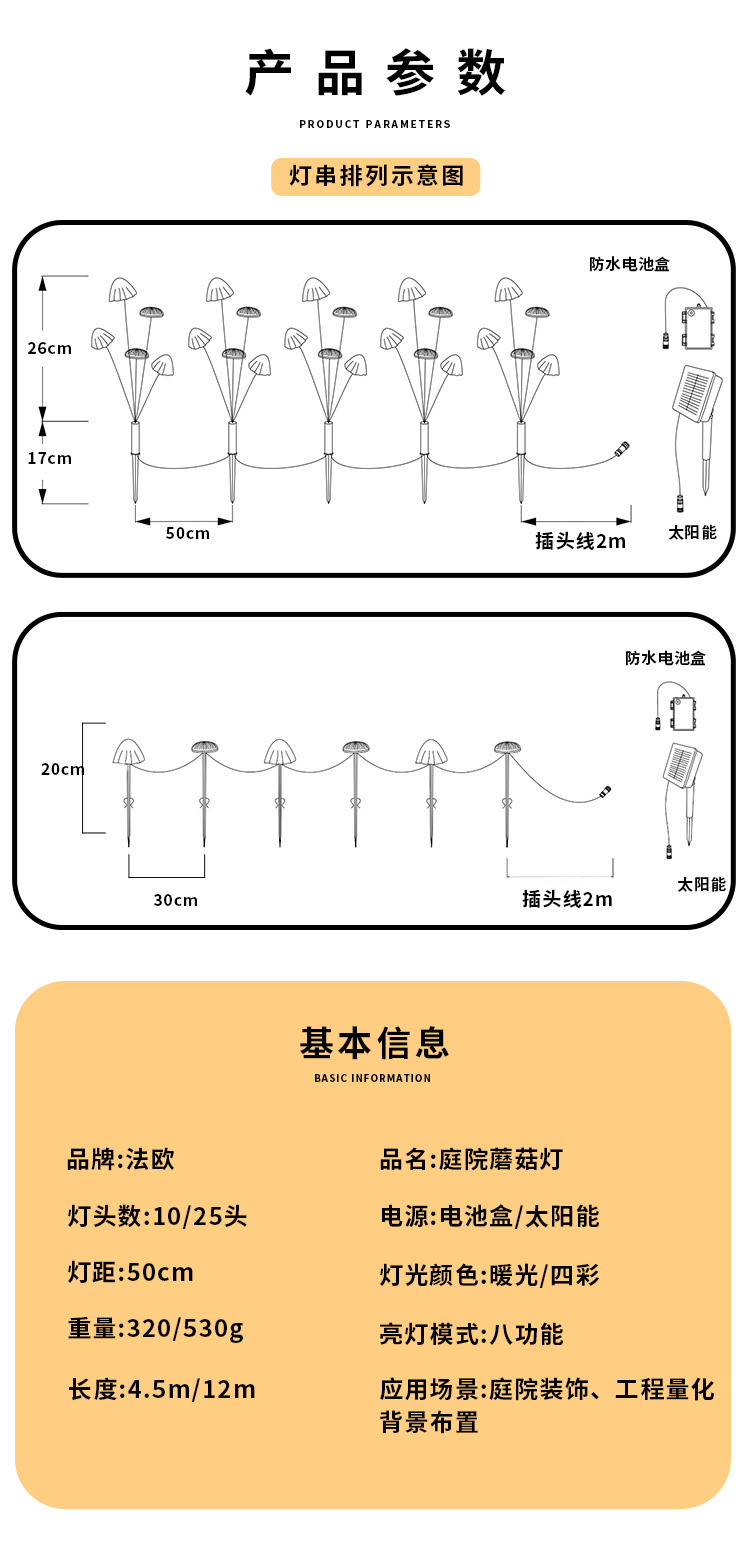 产品参数
PRODUCT PARAMETERS

灯串排列示意图

防水电池盒
26cm
17cm
50cm
插头线2m
太阳能

防水电池盒
20cm
30cm
插头线2m
太阳能

基本信息
BASIC INFORMATION

品牌:法欧

灯头数:10/25头

灯距:50cm

重量:320/530g

长度:4.5m/12m

品名:庭院蘑菇灯

电源:电池盒/太阳能

灯光颜色:暖光/四彩

亮灯模式:八功能

应用场景:庭院装饰、工程量化背景布置